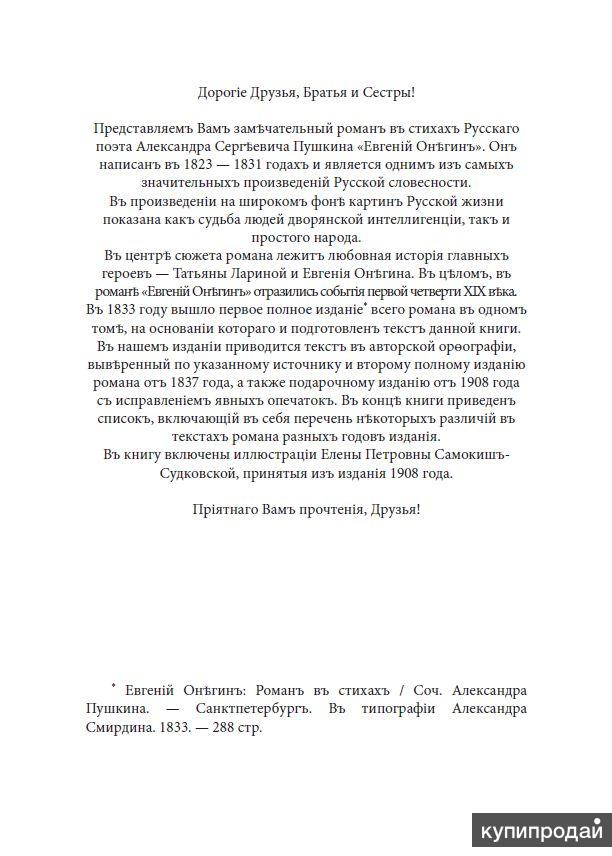 Дорогіе Друзья, Братья и Сестры!

Представляемъ Вамъ замѣчательный романъ въ стихахъ Русскаго поэта Александра Сергѣевича Пушкина «Евгеній Онѣгинъ». Онъ написанъ въ 1823 — 1831 годахъ и является однимъ изъ самыхъ значительныхъ произведеній Русской словесности.
Въ произведеніи на широкомъ фонѣ картинъ Русской жизни показана какъ судьба людей дворянской интеллигенціи, такъ и простого народа.
Въ центрѣ сюжета романа лежитъ любовная исторія главныхъ героевъ — Татьяны Лариной и Евгенія Онѣгина. Въ цѣломъ, въ романѣ «Евгеній Онѣгинъ» отразились событія первой четверти XIX вѣка.
Въ 1833 году вышло первое полное изданіе* всего романа въ одномъ томѣ, на основаніи котораго и подготовленъ текстъ данной книги.
Въ нашемъ изданіи приводится текстъ въ авторской орѳографіи, вывѣренный по указанному источнику и второму полному изданію романа отъ 1837 года, а также подарочному изданію отъ 1908 года съ исправленіемъ явныхъ опечатокъ. Въ концѣ книги приведенъ списокъ, включающій въ себя перечень нѣкоторыхъ различій въ текстахъ романа разныхъ годовъ изданія.
Въ книгу включены иллюстраціи Елены Петровны Самокишъ-Судковской, принятыя изъ изданія 1908 года.

Пріятнаго Вамъ прочтенія, Друзья!

* Евгеній Онѣгинъ: Романъ въ стихахъ / Соч. Александра Пушкина. — Санктпетербургъ. Въ типографіи Александра Смирдина. 1833. — 288 стр.

купипродай